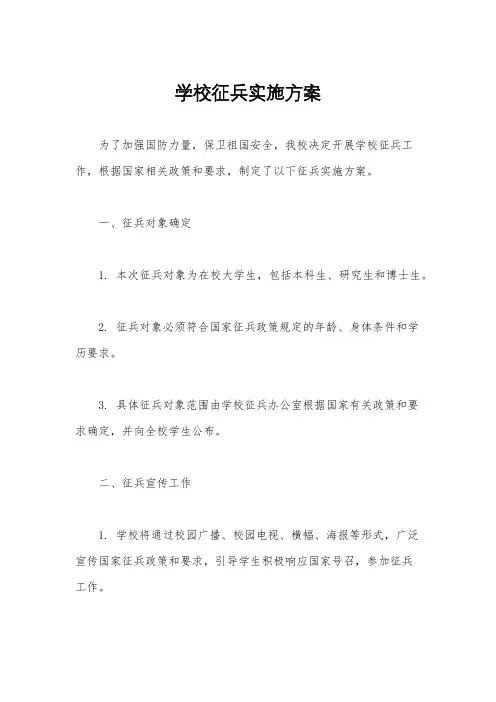 学校征兵实施方案

为了加强国防力量，保卫祖国安全，我校决定开展学校征兵工作，根据国家相关政策和要求，制定了以下征兵实施方案。

一、征兵对象确定

1. 本次征兵对象为在校大学生，包括本科生、研究生和博士生。

2. 征兵对象必须符合国家征兵政策规定的年龄、身体条件和学历要求。

3. 具体征兵对象范围由学校征兵办公室根据国家有关政策和要求确定，并向全校学生公布。

二、征兵宣传工作

1. 学校将通过校园广播、校园电视、横幅、海报等形式，广泛宣传国家征兵政策和要求，引导学生积极响应国家号召，参加征兵工作。